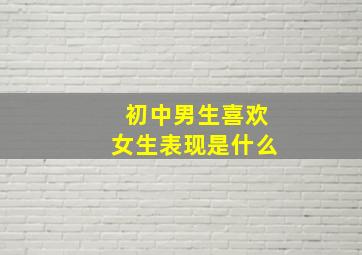 初中男生喜欢
女生表现是什么